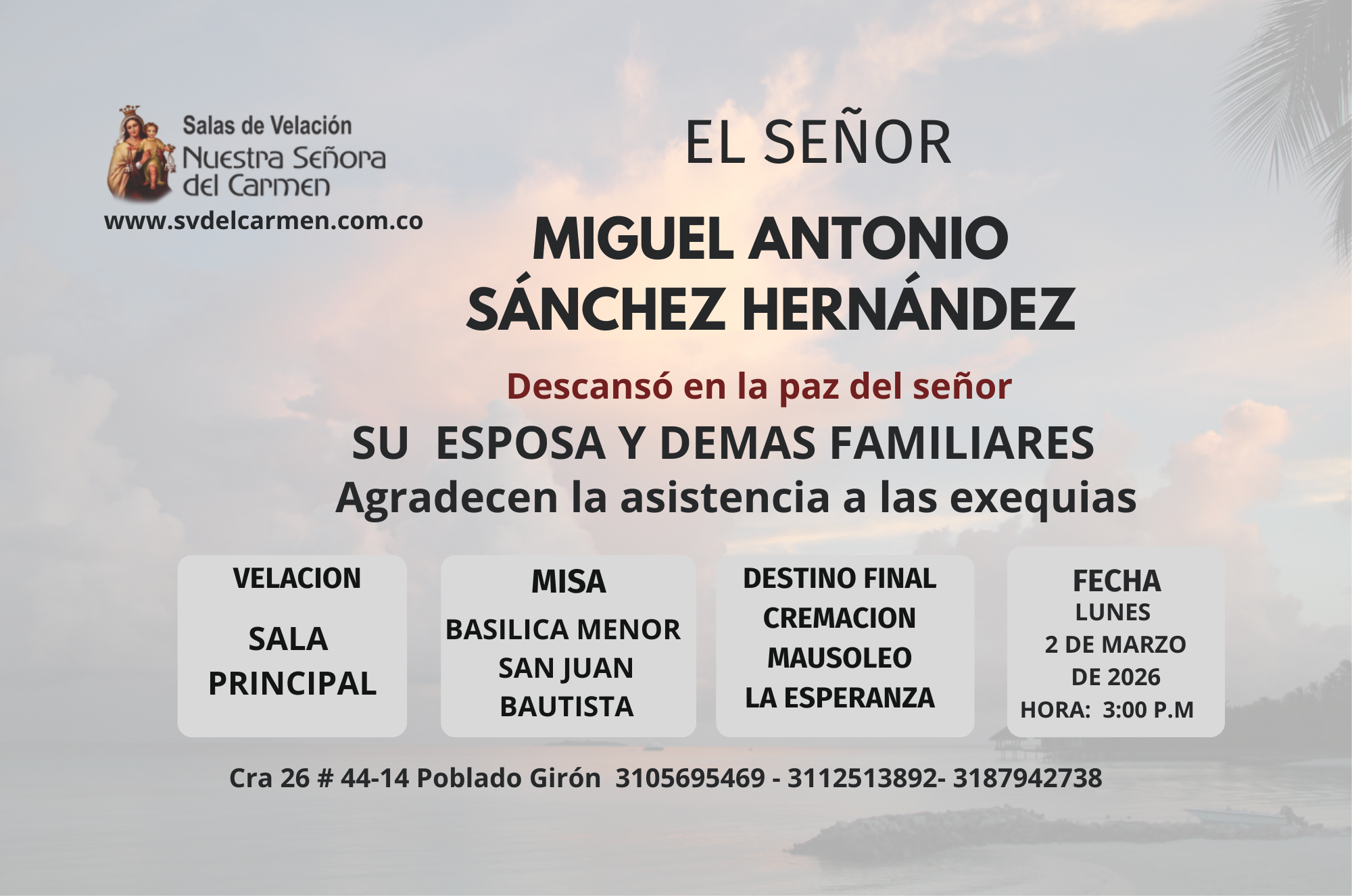 Salas de Velación
Nuestra Señora del Carmen
www.svdelcarmen.com.co

EL SEÑOR

MIGUEL ANTONIO
SÁNCHEZ HERNÁNDEZ

Descansó en la paz del señor

SU ESPOSA Y DEMAS FAMILIARES
Agradecen la asistencia a las exequias

VELACION
SALA PRINCIPAL

MISA
BASILICA MENOR SAN JUAN BAUTISTA

DESTINO FINAL
CREMACION MAUSOLEO LA ESPERANZA

FECHA
LUNES
2 DE MARZO DE 2026
HORA: 3:00 P.M

Cra 26 # 44-14 Poblado Girón 3105695469 - 3112513892- 3187942738